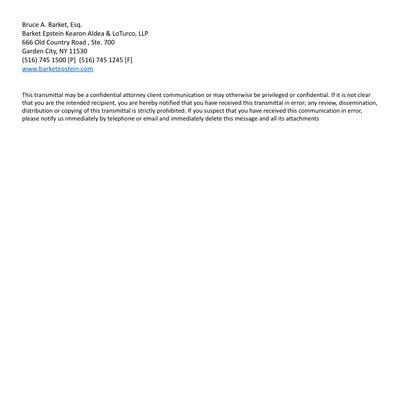 Bruce A. Barket, Esq.
Barket Epstein Kearon Aldea & LoTurco, LLP
666 Old Country Road , Ste. 700
Garden City, NY 11530
(516) 745 1500 [P] (516) 745 1245 [F]
www.barketepstein.com

This transmittal may be a confidential attorney client communication or may otherwise be privileged or confidential. If it is not clear that you are the intended recipient, you are hereby notified that you have received this transmittal in error; any review, dissemination, distribution or copying of this transmittal is strictly prohibited. If you suspect that you have received this communication in error, please notify us immediately by telephone or email and immediately delete this message and all its attachments